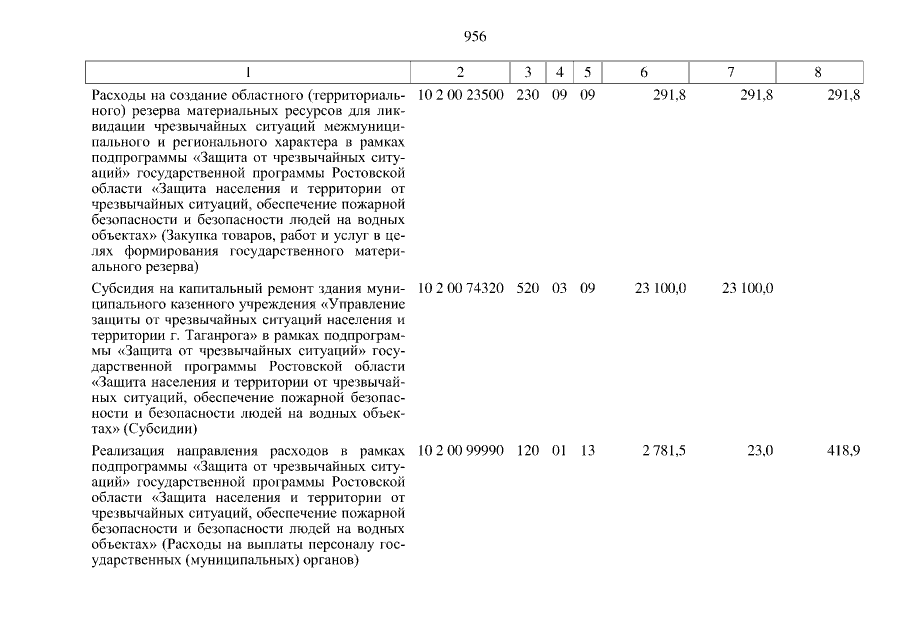 956

| 1 | 2 | 3 | 4 | 5 | 6 | 7 | 8 |
|---|---|---|---|---|---|---|---|
| Расходы на создание областного (территориального) резерва материальных ресурсов для ликвидации чрезвычайных ситуаций межмуниципального и регионального характера в рамках подпрограммы «Защита от чрезвычайных ситуаций» государственной программы Ростовской области «Защита населения и территории от чрезвычайных ситуаций, обеспечение пожарной безопасности и безопасности людей на водных объектах» (Закупка товаров, работ и услуг в целях формирования государственного материального резерва) | 10 2 00 23500 | 230 | 09 | 09 | 291,8 | 291,8 | 291,8 |
| Субсидия на капитальный ремонт здания муниципального казенного учреждения «Управление защиты от чрезвычайных ситуаций населения и территории г. Таганрога» в рамках подпрограммы «Защита от чрезвычайных ситуаций» государственной программы Ростовской области «Защита населения и территории от чрезвычайных ситуаций, обеспечение пожарной безопасности и безопасности людей на водных объектах» (Субсидии) | 10 2 00 74320 | 520 | 03 | 09 | 23 100,0 | 23 100,0 | |
| Реализация направления расходов в рамках подпрограммы «Защита от чрезвычайных ситуаций» государственной программы Ростовской области «Защита населения и территории от чрезвычайных ситуаций, обеспечение пожарной безопасности и безопасности людей на водных объектах» (Расходы на выплаты персоналу государственных (муниципальных) органов) | 10 2 00 99990 | 120 | 01 | 13 | 2 781,5 | 23,0 | 418,9 |